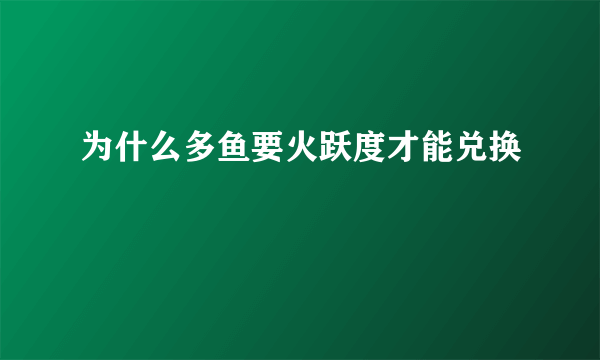 为什么多鱼要火跃度才能兑换